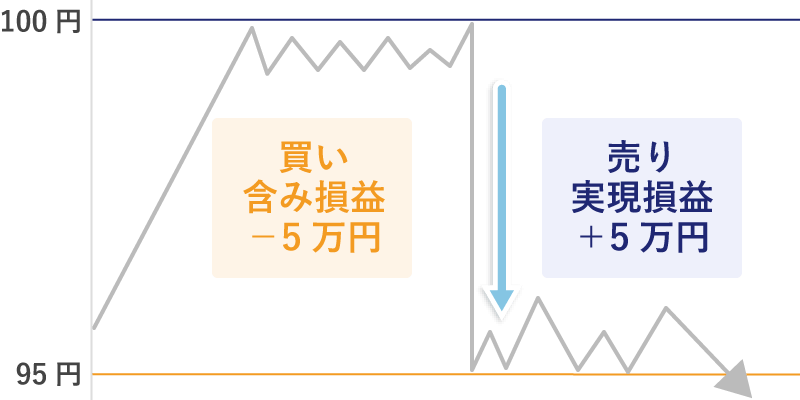 100 円

買い
含み損益
－5 万円

売り
実現損益
＋5 万円

95 円